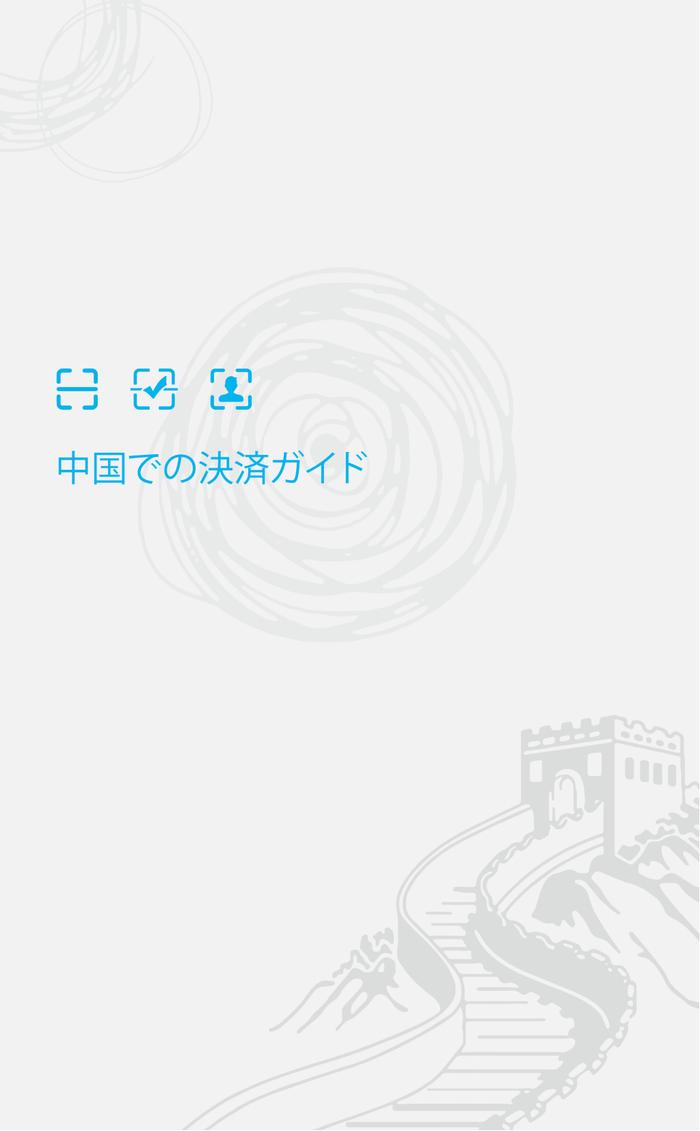 中国での決済ガイド